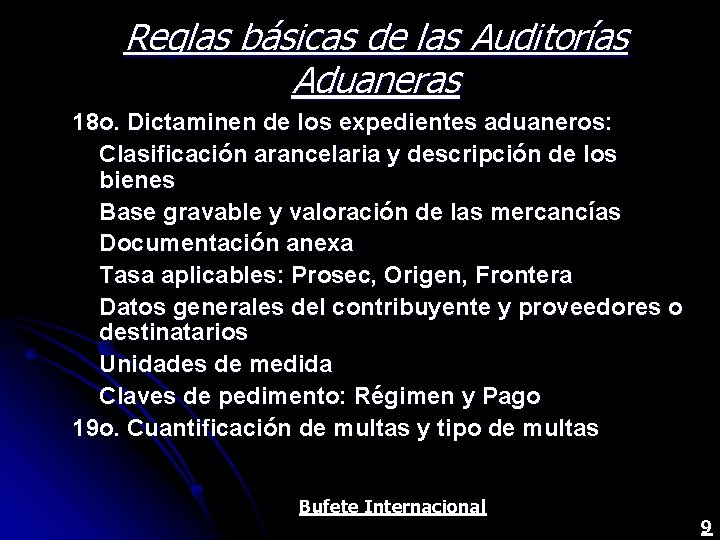 Reglas básicas de las Auditorías Aduaneras

18o. Dictaminen de los expedientes aduaneros:

Clasificación arancelaria y descripción de los bienes

Base gravable y valoración de las mercancías

Documentación anexa

Tasa aplicables: Prosec, Origen, Frontera

Datos generales del contribuyente y proveedores o destinatarios

Unidades de medida

Claves de pedimento: Régimen y Pago

19o. Cuantificación de multas y tipo de multas

Bufete Internacional

9